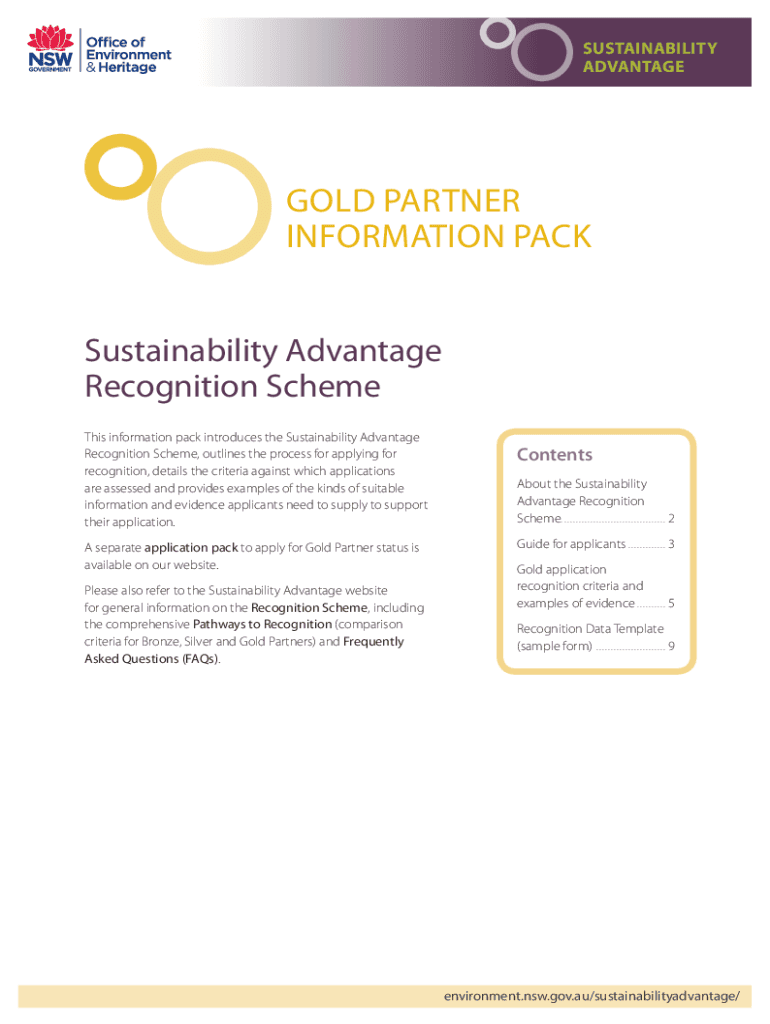 NSW GOVERNMENT

Office of Environment & Heritage

SUSTAINABILITY ADVANTAGE

GOLD PARTNER INFORMATION PACK

Sustainability Advantage Recognition Scheme

This information pack introduces the Sustainability Advantage Recognition Scheme, outlines the process for applying for recognition, details the criteria against which applications are assessed and provides examples of the kinds of suitable information and evidence applicants need to supply to support their application.

A separate application pack to apply for Gold Partner status is available on our website.

Please also refer to the Sustainability Advantage website for general information on the Recognition Scheme, including the comprehensive Pathways to Recognition (comparison criteria for Bronze, Silver and Gold Partners) and Frequently Asked Questions (FAQs).

Contents

About the Sustainability Advantage Recognition Scheme 2

Guide for applicants 3

Gold application recognition criteria and examples of evidence 5

Recognition Data Template (sample form) 9

environment.nsw.gov.au/sustainabilityadvantage/